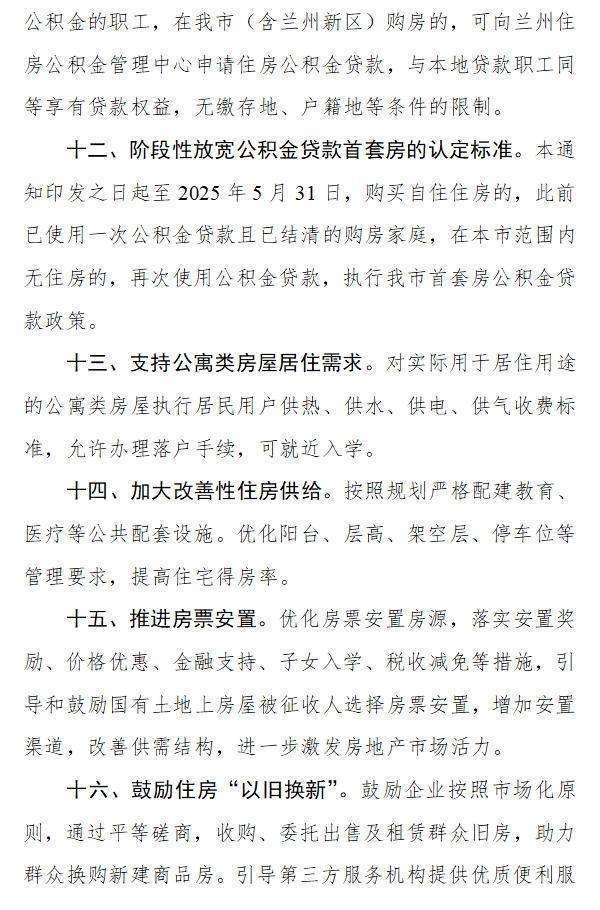 公积金的职工，在我市（含兰州新区）购房的，可向兰州住房公积金管理中心申请住房公积金贷款，与本地贷款职工同等享有贷款权益，无缴存地、户籍地等条件的限制。

十二、阶段性放宽公积金贷款首套房的认定标准。本通知印发之日起至 2025 年 5 月 31 日，购买自住住房的，此前已使用一次公积金贷款且已结清的购房家庭，在本市范围内无住房的，再次使用公积金贷款，执行我市首套房公积金贷款政策。

十三、支持公寓类房屋居住需求。对实际用于居住用途的公寓类房屋执行居民用户供热、供水、供电、供气收费标准，允许办理落户手续，可就近入学。

十四、加大改善性住房供给。按照规划严格配建教育、医疗等公共配套设施。优化阳台、层高、架空层、停车位等管理要求，提高住宅得房率。

十五、推进房票安置。优化房票安置房源，落实安置奖励、价格优惠、金融支持、子女入学、税收减免等措施，引导和鼓励国有土地上房屋被征收人选择房票安置，增加安置渠道，改善供需结构，进一步激发房地产市场活力。

十六、鼓励住房“以旧换新”。鼓励企业按照市场化原则，通过平等磋商，收购、委托出售及租赁群众旧房，助力群众换购新建商品房。引导第三方服务机构提供优质便利服